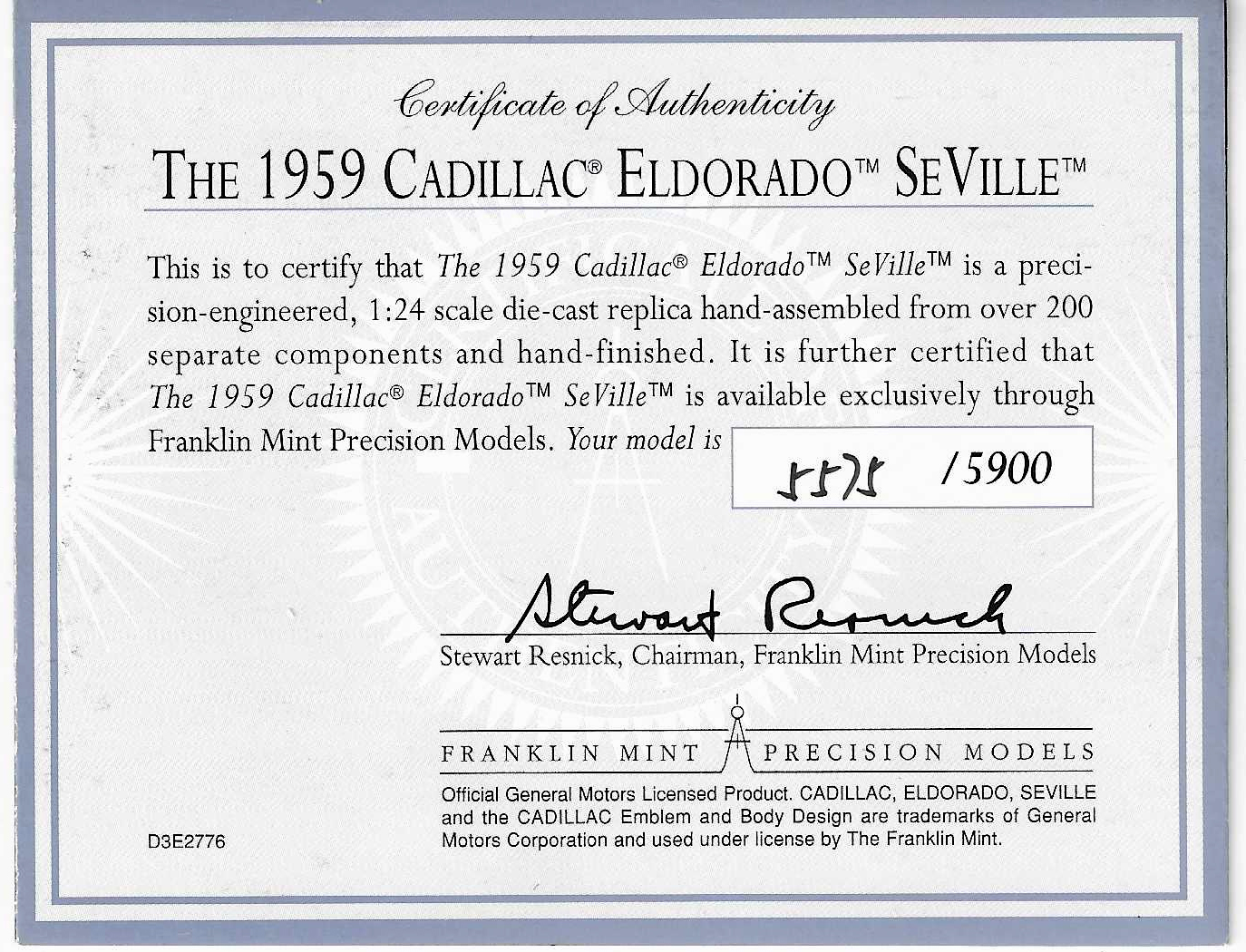 Certificate of Authenticity

THE 1959 CADILLAC® ELDORADO™ SEVILLE™

This is to certify that The 1959 Cadillac® Eldorado™ SeVille™ is a precision-engineered, 1:24 scale die-cast replica hand-assembled from over 200 separate components and hand-finished. It is further certified that The 1959 Cadillac® Eldorado™ SeVille™ is available exclusively through Franklin Mint Precision Models. Your model is 5575 /5900

Stewart Resnick

Stewart Resnick, Chairman, Franklin Mint Precision Models

FRANKLIN MINT PRECISION MODELS

Official General Motors Licensed Product. CADILLAC, ELDORADO, SEVILLE and the CADILLAC Emblem and Body Design are trademarks of General Motors Corporation and used under license by The Franklin Mint.

D3E2776